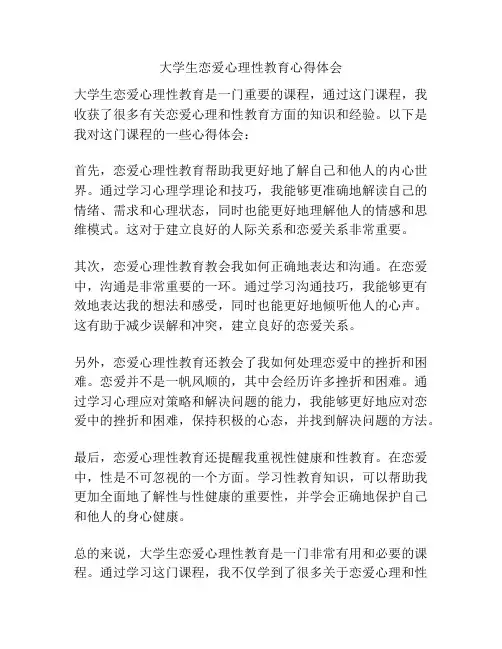 大学生恋爱心理性教育心得体会

大学生恋爱心理性教育是一门重要的课程，通过这门课程，我收获了很多有关恋爱心理和性教育方面的知识和经验。以下是我对这门课程的一些心得体会：

首先，恋爱心理性教育帮助我更好地了解自己和他人的内心世界。通过学习心理学理论和技巧，我能够更准确地解读自己的情绪、需求和心理状态，同时也能更好地理解他人的情感和思维模式。这对于建立良好的人际关系和恋爱关系非常重要。

其次，恋爱心理性教育教会我如何正确地表达和沟通。在恋爱中，沟通是非常重要的一环。通过学习沟通技巧，我能够更有效地表达我的想法和感受，同时也能更好地倾听他人的心声。这有助于减少误解和冲突，建立良好的恋爱关系。

另外，恋爱心理性教育还教会了我如何处理恋爱中的挫折和困难。恋爱并不是一帆风顺的，其中会经历许多挫折和困难。通过学习心理应对策略和解决问题的能力，我能够更好地应对恋爱中的挫折和困难，保持积极的心态，并找到解决问题的方法。

最后，恋爱心理性教育还提醒我重视性健康和性教育。在恋爱中，性是不可忽视的一个方面。学习性教育知识，可以帮助我更加全面地了解性与性健康的重要性，并学会正确地保护自己和他人的身心健康。

总的来说，大学生恋爱心理性教育是一门非常有用和必要的课程。通过学习这门课程，我不仅学到了很多关于恋爱心理和性